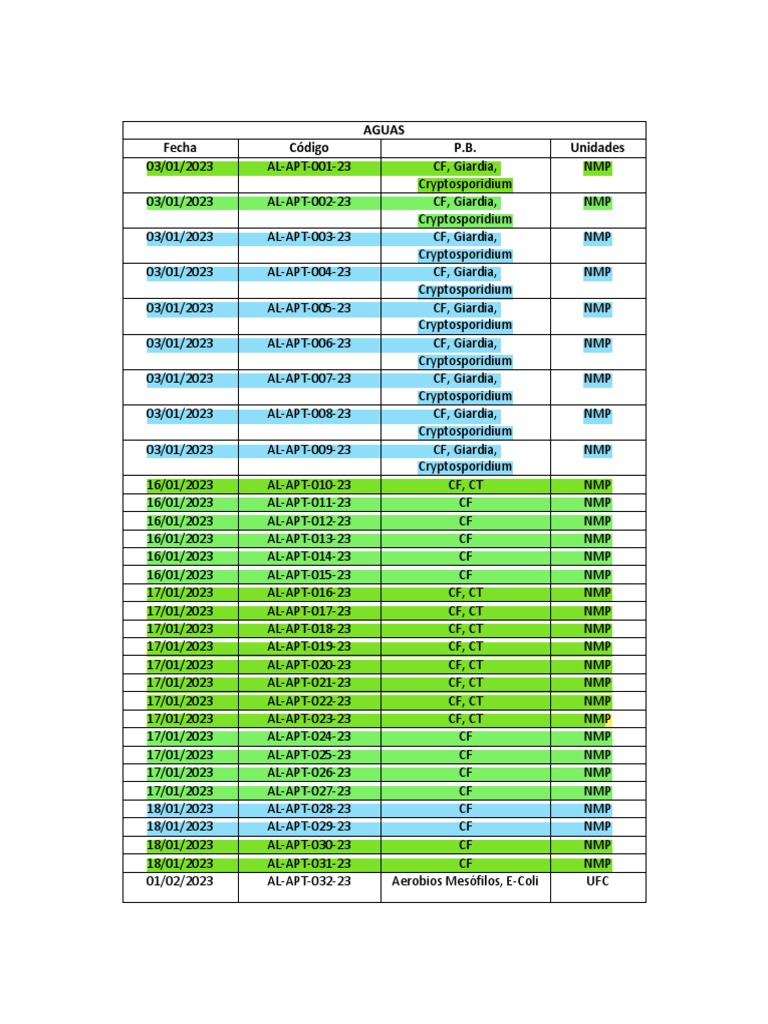 | AGUAS | | | |
|---|---|---|---|
| Fecha | Código | P.B. | Unidades |
| 03/01/2023 | AL-APT-001-23 | CF, Giardia, Cryptosporidium | NMP |
| 03/01/2023 | AL-APT-002-23 | CF, Giardia, Cryptosporidium | NMP |
| 03/01/2023 | AL-APT-003-23 | CF, Giardia, Cryptosporidium | NMP |
| 03/01/2023 | AL-APT-004-23 | CF, Giardia, Cryptosporidium | NMP |
| 03/01/2023 | AL-APT-005-23 | CF, Giardia, Cryptosporidium | NMP |
| 03/01/2023 | AL-APT-006-23 | CF, Giardia, Cryptosporidium | NMP |
| 03/01/2023 | AL-APT-007-23 | CF, Giardia, Cryptosporidium | NMP |
| 03/01/2023 | AL-APT-008-23 | CF, Giardia, Cryptosporidium | NMP |
| 03/01/2023 | AL-APT-009-23 | CF, Giardia, Cryptosporidium | NMP |
| 16/01/2023 | AL-APT-010-23 | CF, CT | NMP |
| 16/01/2023 | AL-APT-011-23 | CF | NMP |
| 16/01/2023 | AL-APT-012-23 | CF | NMP |
| 16/01/2023 | AL-APT-013-23 | CF | NMP |
| 16/01/2023 | AL-APT-014-23 | CF | NMP |
| 16/01/2023 | AL-APT-015-23 | CF | NMP |
| 17/01/2023 | AL-APT-016-23 | CF, CT | NMP |
| 17/01/2023 | AL-APT-017-23 | CF, CT | NMP |
| 17/01/2023 | AL-APT-018-23 | CF, CT | NMP |
| 17/01/2023 | AL-APT-019-23 | CF, CT | NMP |
| 17/01/2023 | AL-APT-020-23 | CF, CT | NMP |
| 17/01/2023 | AL-APT-021-23 | CF, CT | NMP |
| 17/01/2023 | AL-APT-022-23 | CF, CT | NMP |
| 17/01/2023 | AL-APT-023-23 | CF, CT | NMP |
| 17/01/2023 | AL-APT-024-23 | CF | NMP |
| 17/01/2023 | AL-APT-025-23 | CF | NMP |
| 17/01/2023 | AL-APT-026-23 | CF | NMP |
| 17/01/2023 | AL-APT-027-23 | CF | NMP |
| 18/01/2023 | AL-APT-028-23 | CF | NMP |
| 18/01/2023 | AL-APT-029-23 | CF | NMP |
| 18/01/2023 | AL-APT-030-23 | CF | NMP |
| 18/01/2023 | AL-APT-031-23 | CF | NMP |
| 01/02/2023 | AL-APT-032-23 | Aerobios Mesófilos, E-Coli | UFC |